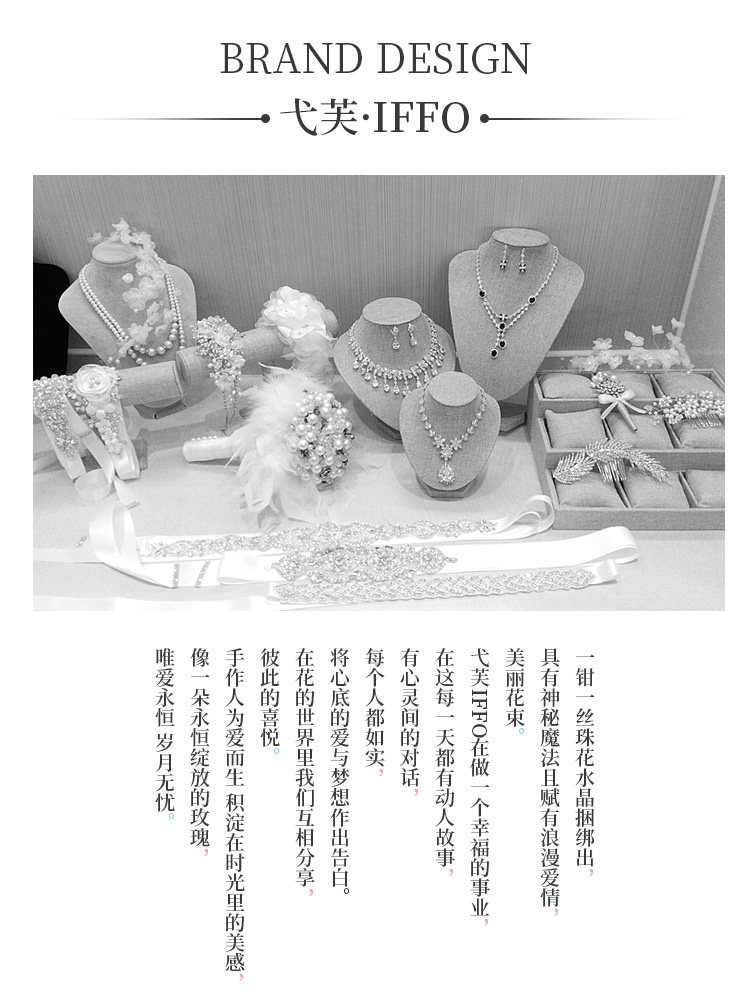 BRAND DESIGN

弋芙·IFFO

一钳一丝珠花水晶捆绑出，
具有神秘魔法且赋有浪漫爱情，
美丽花束。
弋芙IFFO在做一个幸福的事业，
在这每一天都有动人故事，
有心灵间的对话，
每个人都如实，
将心底的爱与梦想作出告白。
在花的世界里我们互相分享，
彼此的喜悦。
手作人为爱而生 积淀在时光里的美感，
像一朵永恒绽放的玫瑰，
唯爱永恒 岁月无忧。